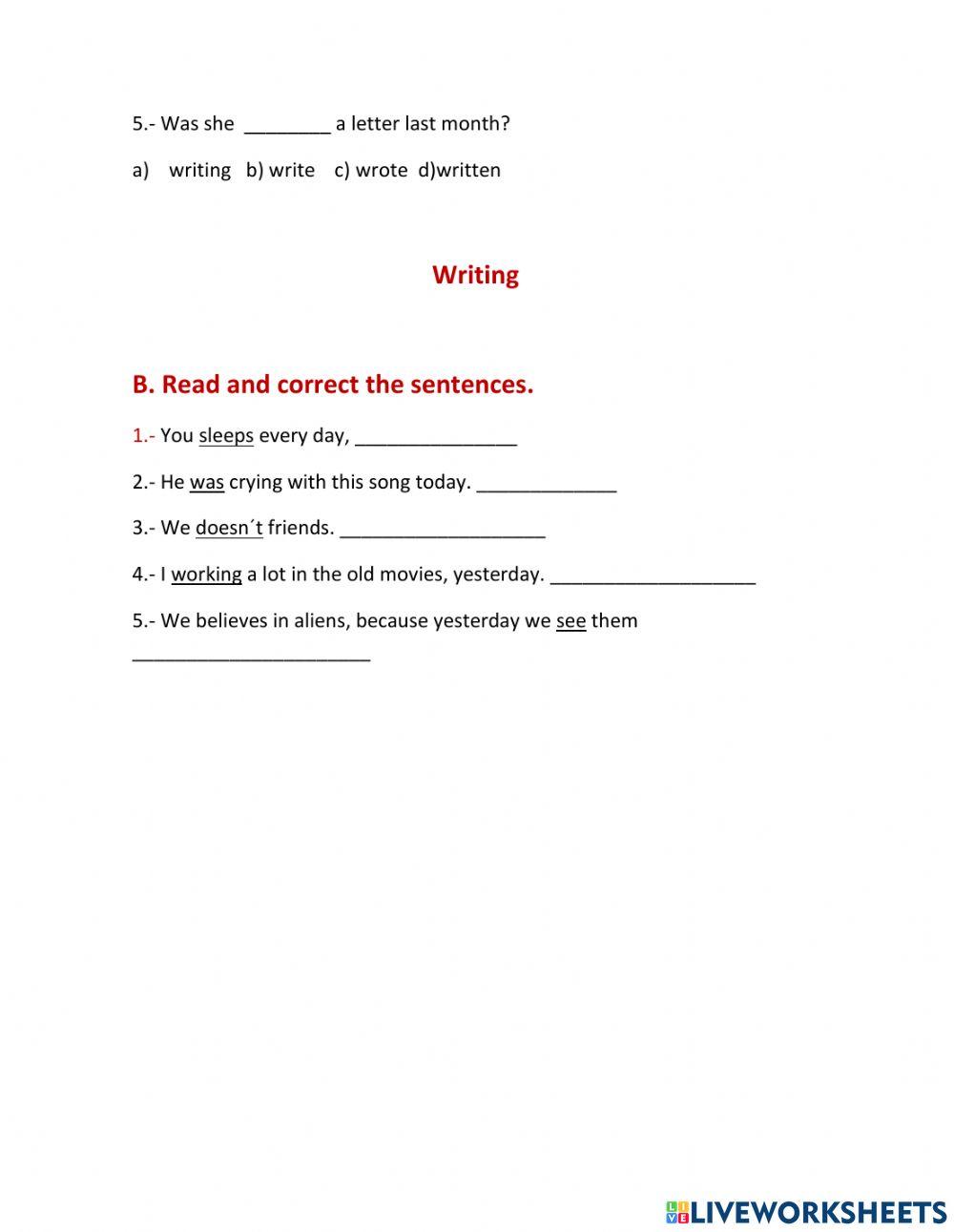 5.- Was she ________ a letter last month?

a) writing b) write c) wrote d)written

Writing

B. Read and correct the sentences.

1.- You sleeps every day, _______________

2.- He was crying with this song today. _____________

3.- We doesn´t friends. ___________________

4.- I working a lot in the old movies, yesterday. ___________________

5.- We believes in aliens, because yesterday we see them ______________________

LIVEWORKSHEETS